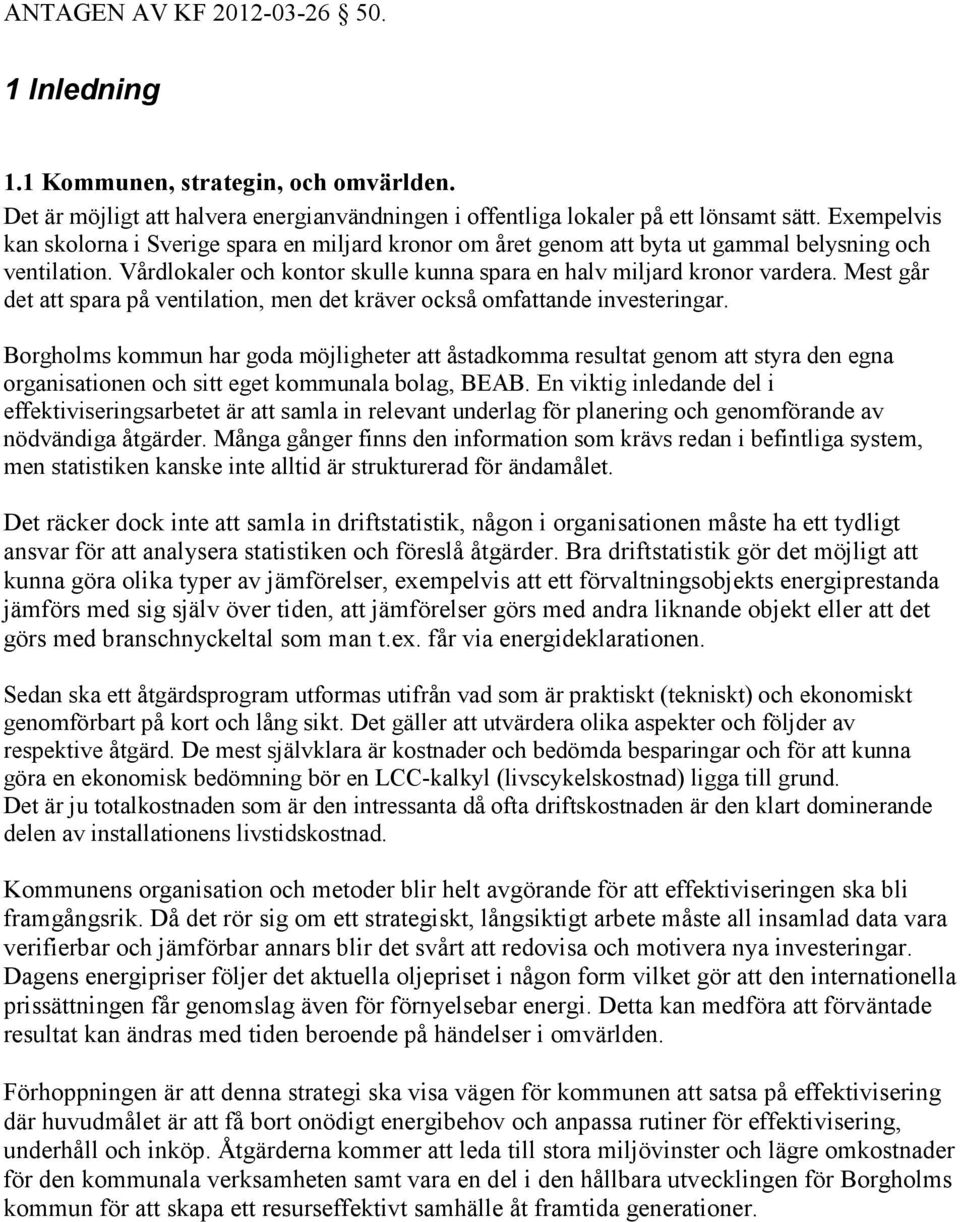 ANTAGEN AV KF 2012-03-26 50.

1 Inledning

1.1 Kommunen, strategin, och omvärlden.

Det är möjligt att halvera energianvändningen i offentliga lokaler på ett lönsamt sätt. Exempelvis kan skolorna i Sverige spara en miljard kronor om året genom att byta ut gammal belysning och ventilation. Vårdlokaler och kontor skulle kunna spara en halv miljard kronor vardera. Mest går det att spara på ventilation, men det kräver också omfattande investeringar.

Borgholms kommun har goda möjligheter att åstadkomma resultat genom att styra den egna organisationen och sitt eget kommunala bolag, BEAB. En viktig inledande del i effektiviseringsarbetet är att samla in relevant underlag för planering och genomförande av nödvändiga åtgärder. Många gånger finns den information som krävs redan i befintliga system, men statistiken kanske inte alltid är strukturerad för ändamålet.

Det räcker dock inte att samla in driftstatistik, någon i organisationen måste ha ett tydligt ansvar för att analysera statistiken och föreslå åtgärder. Bra driftstatistik gör det möjligt att kunna göra olika typer av jämförelser, exempelvis att ett förvaltningsobjekts energiprestanda jämförs med sig själv över tiden, att jämförelser görs med andra liknande objekt eller att det görs med branschnyckeltal som man t.ex. får via energideklarationen.

Sedan ska ett åtgärdsprogram utformas utifrån vad som är praktiskt (tekniskt) och ekonomiskt genomförbart på kort och lång sikt. Det gäller att utvärdera olika aspekter och följder av respektive åtgärd. De mest självklara är kostnader och bedömda besparingar och för att kunna göra en ekonomisk bedömning bör en LCC-kalkyl (livscykelskostnad) ligga till grund.
Det är ju totalkostnaden som är den intressanta då ofta driftskostnaden är den klart dominerande delen av installationens livstidskostnad.

Kommunens organisation och metoder blir helt avgörande för att effektiviseringen ska bli framgångsrik. Då det rör sig om ett strategiskt, långsiktigt arbete måste all insamlad data vara verifierbar och jämförbar annars blir det svårt att redovisa och motivera nya investeringar. Dagens energipriser följer det aktuella oljepriset i någon form vilket gör att den internationella prissättningen får genomslag även för förnyelsebar energi. Detta kan medföra att förväntade resultat kan ändras med tiden beroende på händelser i omvärlden.

Förhoppningen är att denna strategi ska visa vägen för kommunen att satsa på effektivisering där huvudmålet är att få bort onödigt energibehov och anpassa rutiner för effektivisering, underhåll och inköp. Åtgärderna kommer att leda till stora miljövinster och lägre omkostnader för den kommunala verksamheten samt vara en del i den hållbara utvecklingen för Borgholms kommun för att skapa ett resurseffektivt samhälle åt framtida generationer.